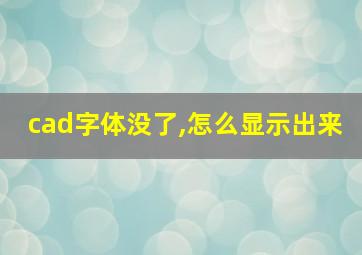 cad字体没了,怎么显示出来